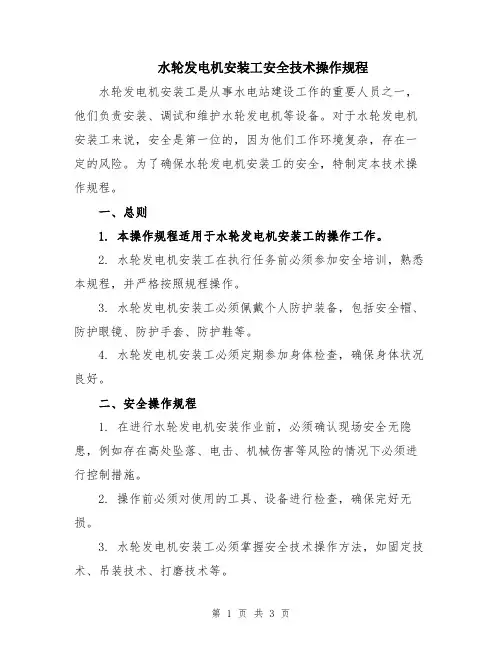 水轮发电机安装工安全技术操作规程

水轮发电机安装工是从事水电站建设工作的重要人员之一，他们负责安装、调试和维护水轮发电机等设备。对于水轮发电机安装工来说，安全是第一位的，因为他们工作环境复杂，存在一定的风险。为了确保水轮发电机安装工的安全，特制定本技术操作规程。

一、总则

1. 本操作规程适用于水轮发电机安装工的操作工作。

2. 水轮发电机安装工在执行任务前必须参加安全培训，熟悉本规程，并严格按照规程操作。

3. 水轮发电机安装工必须佩戴个人防护装备，包括安全帽、防护眼镜、防护手套、防护鞋等。

4. 水轮发电机安装工必须定期参加身体检查，确保身体状况良好。

二、安全操作规程

1. 在进行水轮发电机安装作业前，必须确认现场安全无隐患，例如存在高处坠落、电击、机械伤害等风险的情况下必须进行控制措施。

2. 操作前必须对使用的工具、设备进行检查，确保完好无损。

3. 水轮发电机安装工必须掌握安全技术操作方法，如固定技术、吊装技术、打磨技术等。

第 1 页 共 3 页